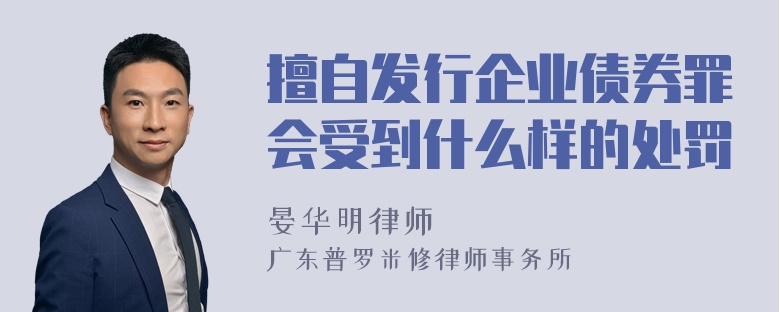 擅自发行企业债券罪会受到什么样的处罚

晏华明律师
广东普罗米修律师事务所